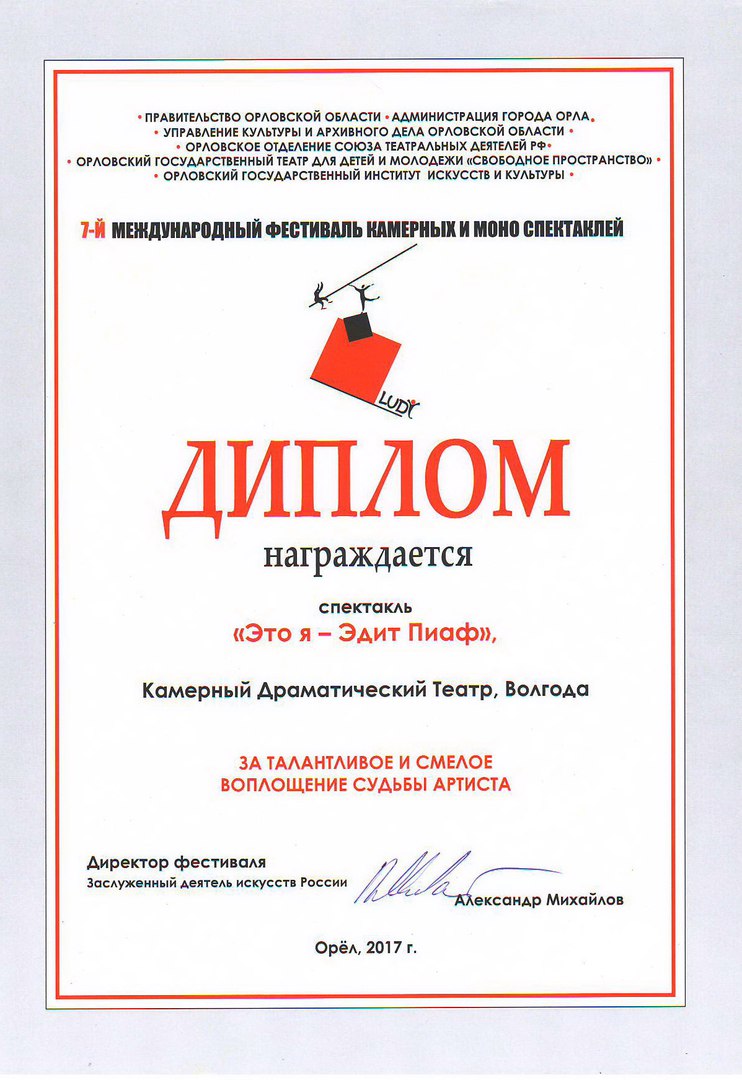 • ПРАВИТЕЛЬСТВО ОРЛОВСКОЙ ОБЛАСТИ • АДМИНИСТРАЦИЯ ГОРОДА ОРЛА •
• УПРАВЛЕНИЕ КУЛЬТУРЫ И АРХИВНОГО ДЕЛА ОРЛОВСКОЙ ОБЛАСТИ •
• ОРЛОВСКОЕ ОТДЕЛЕНИЕ СОЮЗА ТЕАТРАЛЬНЫХ ДЕЯТЕЛЕЙ РФ •
• ОРЛОВСКИЙ ГОСУДАРСТВЕННЫЙ ТЕАТР ДЛЯ ДЕТЕЙ И МОЛОДЕЖИ «СВОБОДНОЕ ПРОСТРАНСТВО» •
• ОРЛОВСКИЙ ГОСУДАРСТВЕННЫЙ ИНСТИТУТ ИСКУССТВ И КУЛЬТУРЫ •

7-Й МЕЖДУНАРОДНЫЙ ФЕСТИВАЛЬ КАМЕРНЫХ И МОНО СПЕКТАКЛЕЙ

LUDI

ДИПЛОМ

награждается

спектакль
«Это я – Эдит Пиаф»,

Камерный Драматический Театр, Волгода

ЗА ТАЛАНТЛИВОЕ И СМЕЛОЕ ВОПЛОЩЕНИЕ СУДЬБЫ АРТИСТА

Директор фестиваля
Заслуженный деятель искусств России
Александр Михайлов

Орёл, 2017 г.